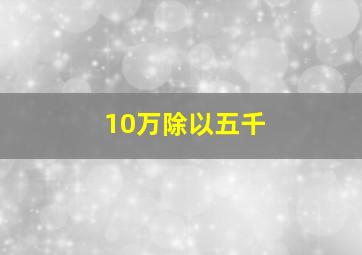 10万除以五千